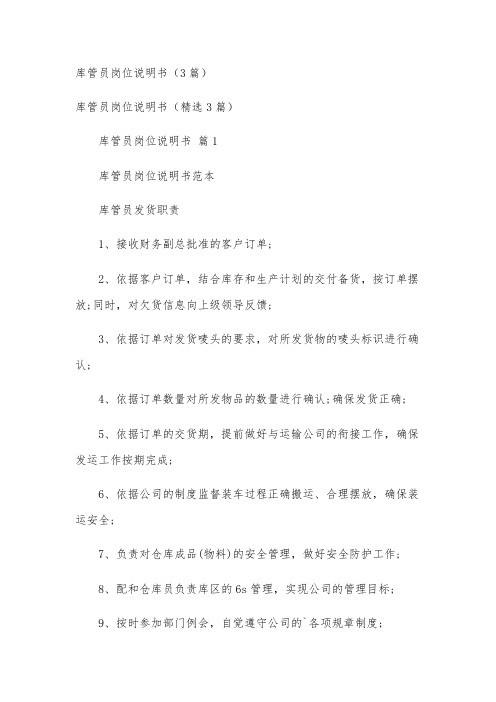 库管员岗位说明书（3篇）

库管员岗位说明书（精选3篇）

库管员岗位说明书 篇1

库管员岗位说明书范本

库管员发货职责

1、接收财务副总批准的客户订单；

2、依据客户订单，结合库存和生产计划的交付备货，按订单摆放；同时，对欠货信息向上级领导反馈；

3、依据订单对发货唛头的要求，对所发货物的唛头标识进行确认；

4、依据订单数量对所发物品的数量进行确认；确保发货正确；

5、依据订单的交货期，提前做好与运输公司的衔接工作，确保发运工作按期完成；

6、依据公司的制度监督装车过程正确搬运、合理摆放，确保装运安全；

7、负责对仓库成品（物料）的安全管理，做好安全防护工作；

8、配和仓库员负责库区的6s管理，实现公司的管理目标；

9、按时参加部门例会，自觉遵守公司的`各项规章制度；